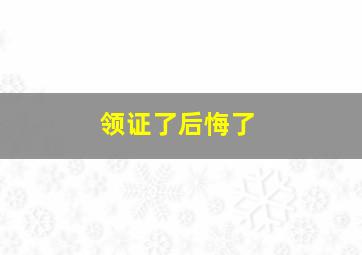 领证了后悔了